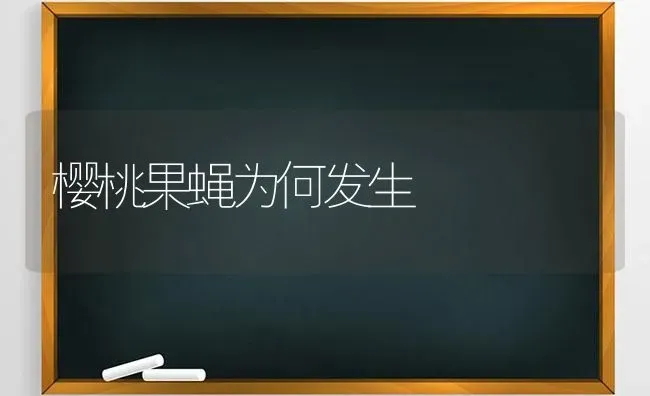 樱桃果蝇为何发生